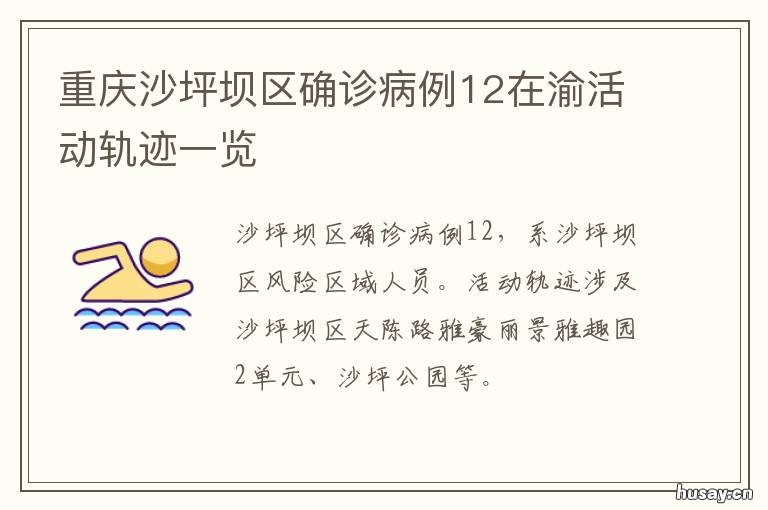 重庆沙坪坝区确诊病例12在渝活动轨迹一览

沙坪坝区确诊病例12，系沙坪坝区风险区域人员。活动轨迹涉及沙坪坝区天陈路雅豪丽景雅趣园2单元、沙坪公园等。

husay.cn